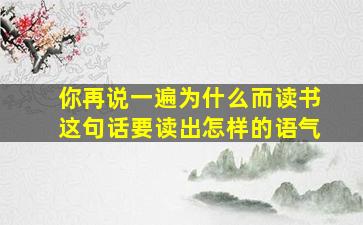 你再说一遍为什么而读书
这句话要读出怎样的语气